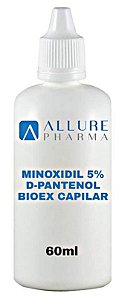 ALLURE
PHARMA

MINOXIDIL 5%
D-PANTENOL
BIOEX CAPILAR

60ml